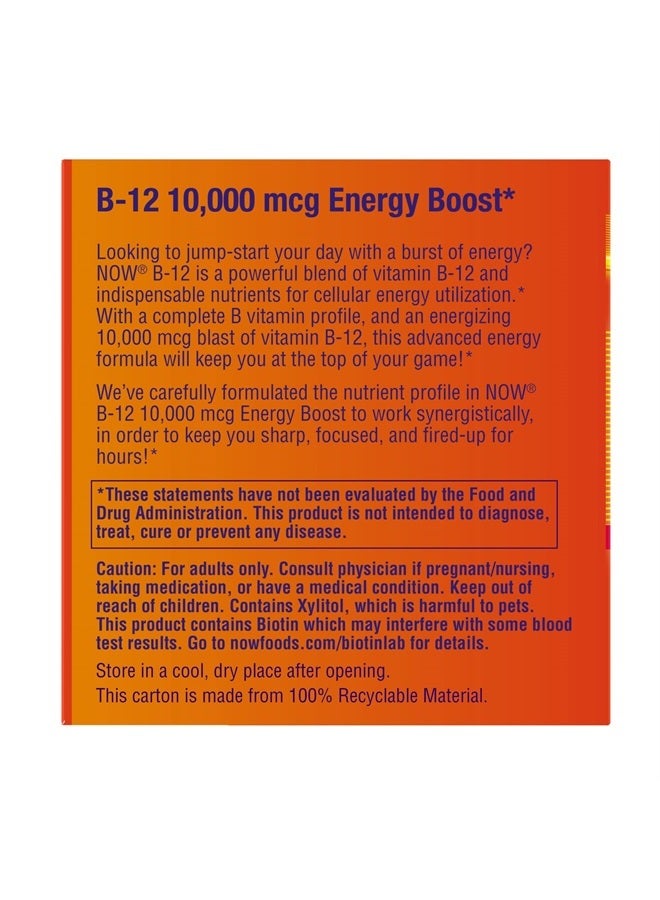 B-12 10,000 mcg Energy Boost*

Looking to jump-start your day with a burst of energy? NOW® B-12 is a powerful blend of vitamin B-12 and indispensable nutrients for cellular energy utilization.* With a complete B vitamin profile, and an energizing 10,000 mcg blast of vitamin B-12, this advanced energy formula will keep you at the top of your game!*

We've carefully formulated the nutrient profile in NOW® B-12 10,000 mcg Energy Boost to work synergistically, in order to keep you sharp, focused, and fired-up for hours!*

*These statements have not been evaluated by the Food and Drug Administration. This product is not intended to diagnose, treat, cure or prevent any disease.

Caution: For adults only. Consult physician if pregnant/nursing, taking medication, or have a medical condition. Keep out of reach of children. Contains Xylitol, which is harmful to pets. This product contains Biotin which may interfere with some blood test results. Go to nowfoods.com/biotinlab for details.

Store in a cool, dry place after opening.

This carton is made from 100% Recyclable Material.